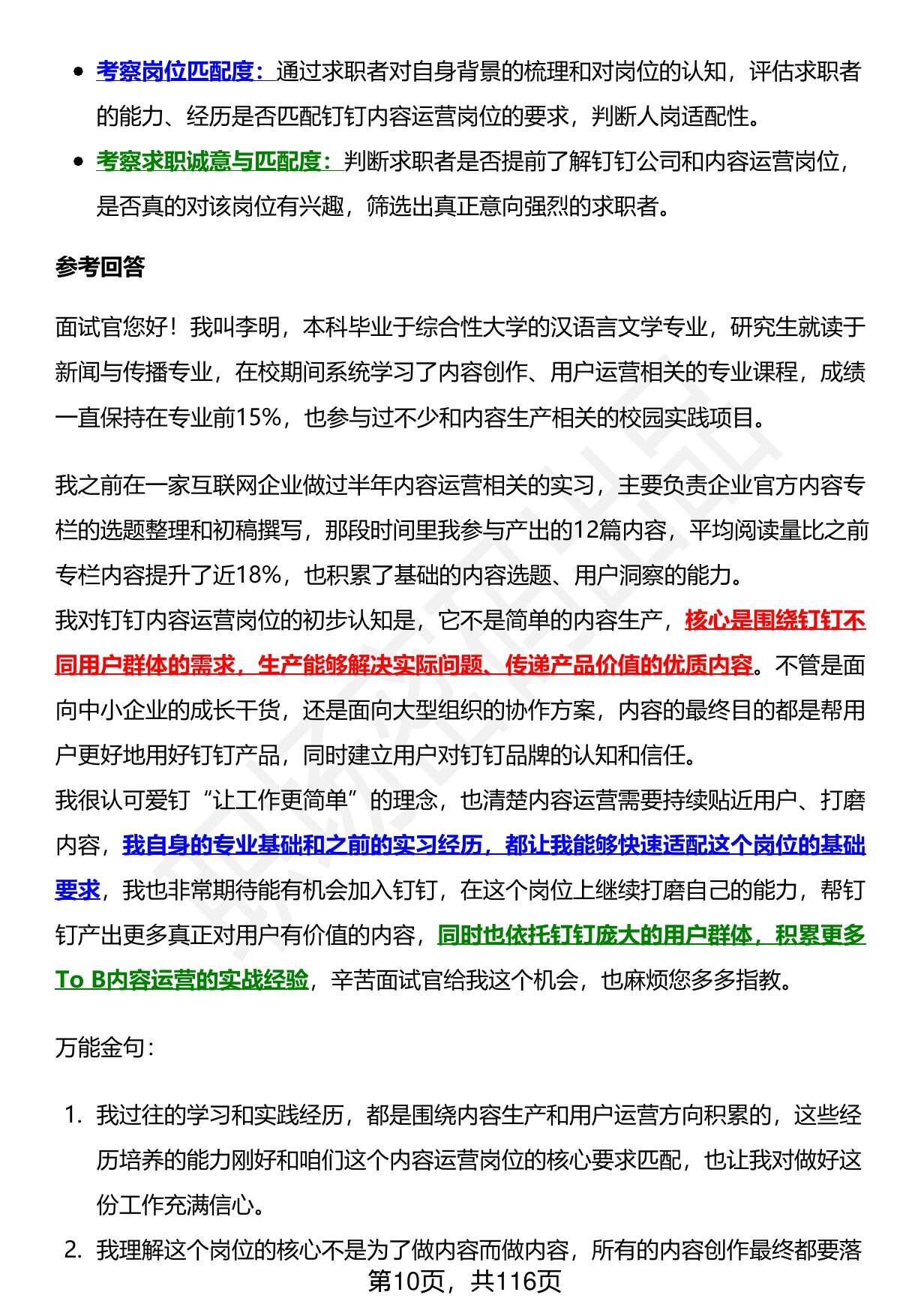 - 考察岗位匹配度：通过求职者对自身背景的梳理和对岗位的认知，评估求职者的能力、经历是否匹配钉钉内容运营岗位的要求，判断人岗适配性。
- 考察求职诚意与匹配度：判断求职者是否提前了解钉钉公司和内容运营岗位，是否真的对该岗位有兴趣，筛选出真正意向强烈的求职者。

参考回答

面试官您好！我叫李明，本科毕业于综合性大学的汉语言文学专业，研究生就读于新闻与传播专业，在校期间系统学习了内容创作、用户运营相关的专业课程，成绩一直保持在专业前15%，也参与过不少和内容生产相关的校园实践项目。

我之前在一家互联网企业做过半年内容运营相关的实习，主要负责企业官方内容专栏的选题整理和初稿撰写，那段时间里我参与产出的12篇内容，平均阅读量比之前专栏内容提升了近18%，也积累了基础的内容选题、用户洞察的能力。
我对钉钉内容运营岗位的初步认知是，它不是简单的内容生产，核心是围绕钉钉不同用户群体的需求，生产能够解决实际问题、传递产品价值的优质内容。不管是面向中小企业的成长干货，还是面向大型组织的协作方案，内容的最终目的都是帮用户更好地用好钉钉产品，同时建立用户对钉钉品牌的认知和信任。
我很认可爱钉“让工作更简单”的理念，也清楚内容运营需要持续贴近用户、打磨内容，我自身的专业基础和之前的实习经历，都让我能够快速适配这个岗位的基础要求，我也非常期待能有机会加入钉钉，在这个岗位上继续打磨自己的能力，帮钉钉产出更多真正对用户有价值的内容，同时也依托钉钉庞大的用户群体，积累更多To B内容运营的实战经验，辛苦面试官给我这个机会，也麻烦您多多指教。

万能金句：

1. 我过往的学习和实践经历，都是围绕内容生产和用户运营方向积累的，这些经历培养的能力刚好和咱们这个内容运营岗位的核心要求匹配，也让我对做好这份工作充满信心。
2. 我理解这个岗位的核心不是为了做内容而做内容，所有的内容创作最终都要落

第10页，共116页